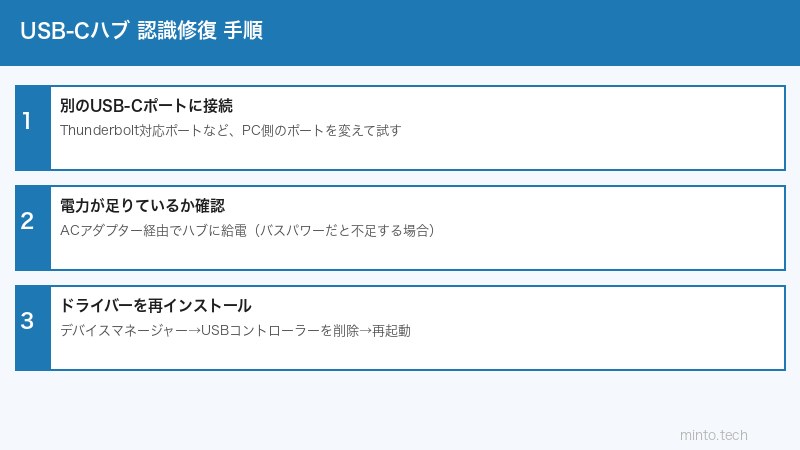 USB-Cハブ 認識修復 手順

1

別のUSB-Cポートに接続

Thunderbolt対応ポートなど、PC側のポートを変えて試す

2

電力が足りているか確認

ACアダプター経由でハブに給電（バスパワーだと不足する場合）

3

ドライバーを再インストール

デバイスマネージャー→USBコントローラーを削除→再起動

minto.tech